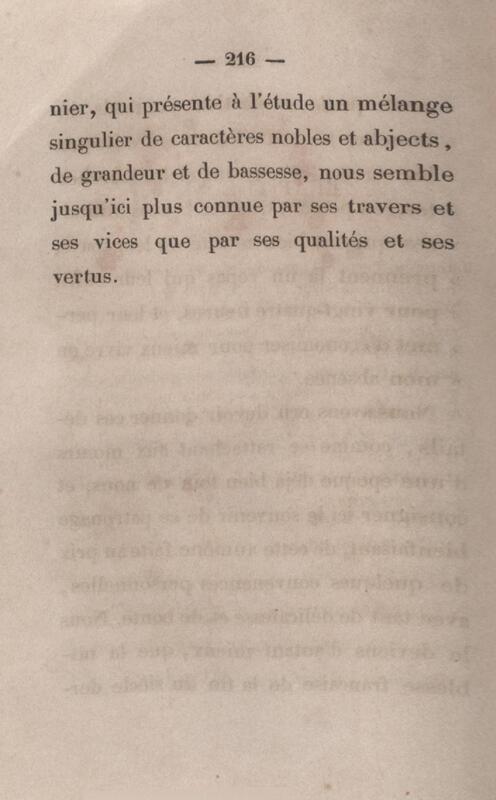 — 216 —

nier, qui présente à l'étude un mélange singulier de caractères nobles et abjects, de grandeur et de bassesse, nous semble jusqu'ici plus connue par ses travers et ses vices que par ses qualités et ses vertus.